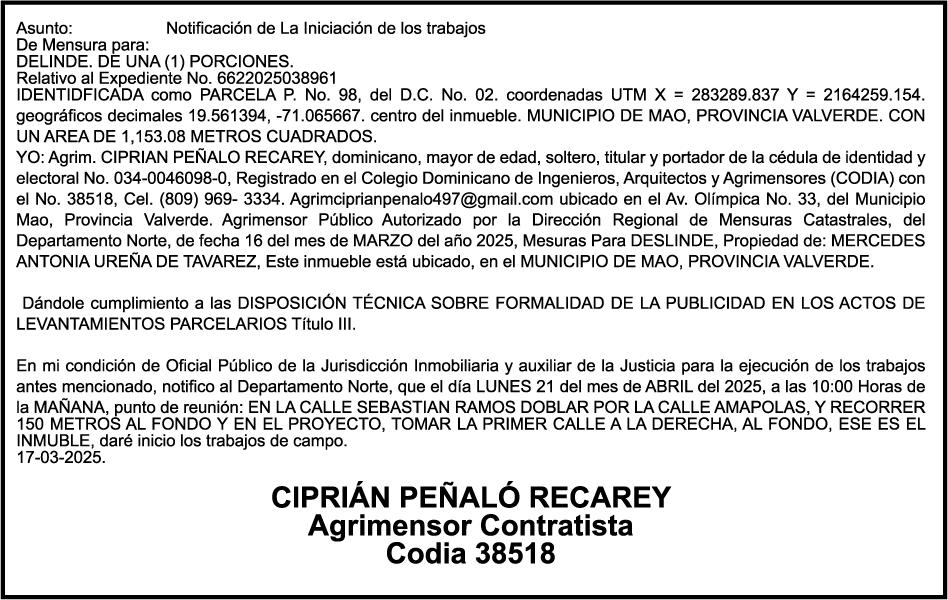 Asunto: Notificación de La Iniciación de los trabajos
De Mensura para:
DELINDE. DE UNA (1) PORCIONES.
Relativo al Expediente No. 6622025038961
IDENTIDFICADA como PARCELA P. No. 98, del D.C. No. 02. coordenadas UTM X = 283289.837 Y = 2164259.154. geográficos decimales 19.561394, -71.065667. centro del inmueble. MUNICIPIO DE MAO, PROVINCIA VALVERDE. CON UN AREA DE 1,153.08 METROS CUADRADOS.
YO: Agrim. CIPRIAN PEÑALO RECAREY, dominicano, mayor de edad, soltero, titular y portador de la cédula de identidad y electoral No. 034-0046098-0, Registrado en el Colegio Dominicano de Ingenieros, Arquitectos y Agrimensores (CODIA) con el No. 38518, Cel. (809) 969- 3334. Agrimciprianpenalo497@gmail.com ubicado en el Av. Olímpica No. 33, del Municipio Mao, Provincia Valverde. Agrimensor Público Autorizado por la Dirección Regional de Mensuras Catastrales, del Departamento Norte, de fecha 16 del mes de MARZO del año 2025, Mesuras Para DESLINDE, Propiedad de: MERCEDES ANTONIA UREÑA DE TAVAREZ, Este inmueble está ubicado, en el MUNICIPIO DE MAO, PROVINCIA VALVERDE.

Dándole cumplimiento a las DISPOSICIÓN TÉCNICA SOBRE FORMALIDAD DE LA PUBLICIDAD EN LOS ACTOS DE LEVANTAMIENTOS PARCELARIOS Título III.

En mi condición de Oficial Público de la Jurisdicción Inmobiliaria y auxiliar de la Justicia para la ejecución de los trabajos antes mencionado, notifico al Departamento Norte, que el día LUNES 21 del mes de ABRIL del 2025, a las 10:00 Horas de la MAÑANA, punto de reunión: EN LA CALLE SEBASTIAN RAMOS DOBLAR POR LA CALLE AMAPOLAS, Y RECORRER 150 METROS AL FONDO Y EN EL PROYECTO, TOMAR LA PRIMER CALLE A LA DERECHA, AL FONDO, ESE ES EL INMUBLE, daré inicio los trabajos de campo.
17-03-2025.

CIPRIÁN PEÑALÓ RECAREY
Agrimensor Contratista
Codia 38518